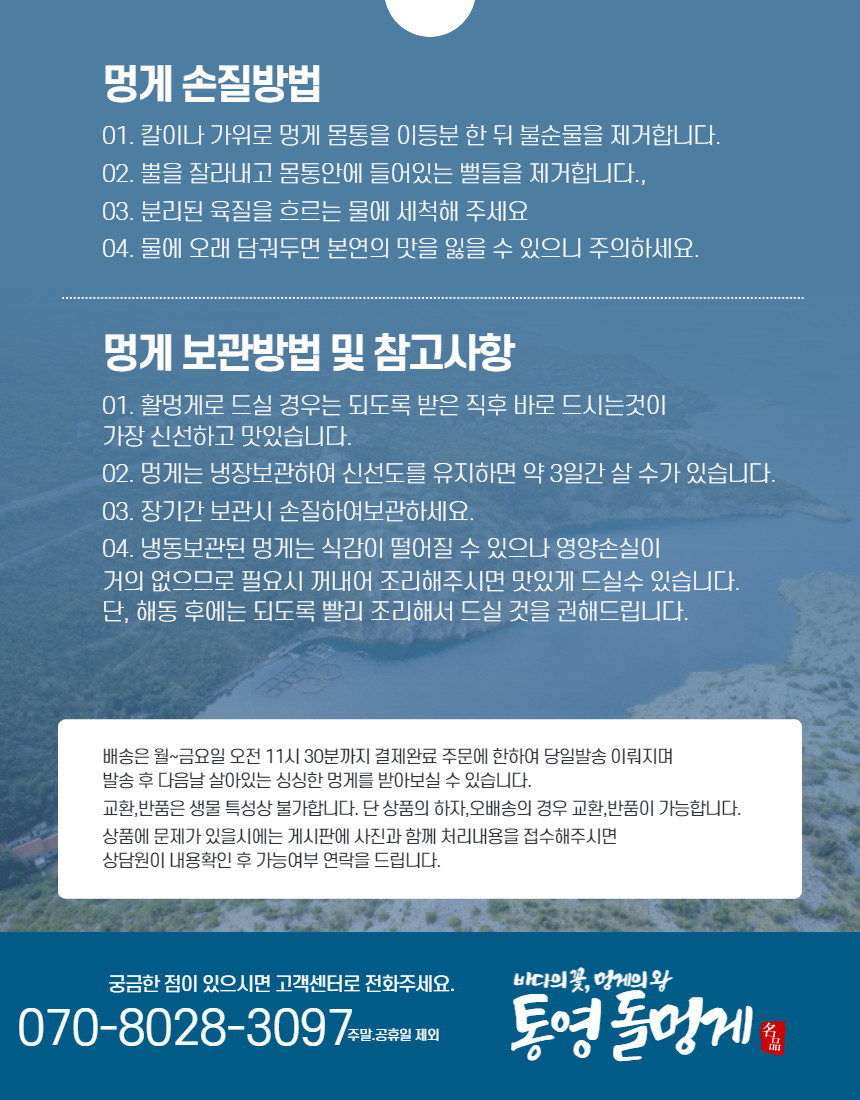 멍게 손질방법

01. 칼이나 가위로 멍게 몸통을 이등분 한 뒤 불순물을 제거합니다.

02. 뿔을 잘라내고 몸통안에 들어있는 뻘들을 제거합니다.,

03. 분리된 육질을 흐르는 물에 세척해 주세요

04. 물에 오래 담궈두면 본연의 맛을 잃을 수 있으니 주의하세요.

멍게 보관방법 및 참고사항

01. 활멍게로 드실 경우는 되도록 받은 직후 바로 드시는것이 가장 신선하고 맛있습니다.

02. 멍게는 냉장보관하여 신선도를 유지하면 약 3일간 살 수가 있습니다.

03. 장기간 보관시 손질하여보관하세요.

04. 냉동보관된 멍게는 식감이 떨어질 수 있으나 영양손실이 거의 없으므로 필요시 꺼내어 조리해주시면 맛있게 드실수 있습니다. 단, 해동 후에는 되도록 빨리 조리해서 드실 것을 권해드립니다.

배송은 월~금요일 오전 11시 30분까지 결제완료 주문에 한하여 당일발송 이뤄지며 발송 후 다음날 살아있는 싱싱한 멍게를 받아보실 수 있습니다.

교환,반품은 생물 특성상 불가합니다. 단 상품의 하자,오배송의 경우 교환,반품이 가능합니다.

상품에 문제가 있을시에는 게시판에 사진과 함께 처리내용을 접수해주시면 상담원이 내용확인 후 가능여부 연락을 드립니다.

궁금한 점이 있으시면 고객센터로 전화주세요.

070-8028-3097 주말.공휴일 제외

바다의꽃, 멍게의 왕

통영 돌멍게

名品